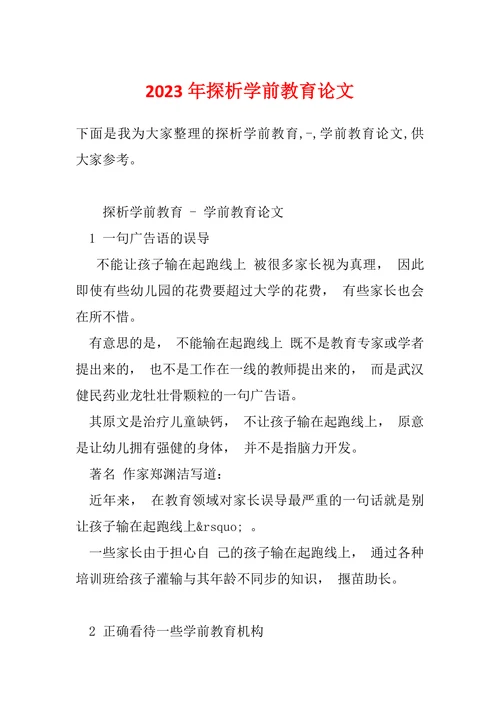 2023 年探析学前教育论文

下面是我为大家整理的探析学前教育,-,学前教育论文,供大家参考。

探析学前教育 - 学前教育论文

1 一句广告语的误导

不能让孩子输在起跑线上 被很多家长视为真理， 因此即使有些幼儿园的花费要超过大学的花费， 有些家长也会在所不惜。

有意思的是， 不能输在起跑线上 既不是教育专家或学者提出来的， 也不是工作在一线的教师提出来的， 而是武汉健民药业龙牡壮骨颗粒的一句广告语。

其原文是治疗儿童缺钙， 不让孩子输在起跑线上， 原意是让幼儿拥有强健的身体， 并不是指脑力开发。

著名 作家郑渊洁写道：

近年来， 在教育领域对家长误导最严重的一句话就是别让孩子输在起跑线上&rsquo; 。

一些家长由于担心自 己的孩子输在起跑线上， 通过各种培训班给孩子灌输与其年龄不同步的知识， 揠苗助长。

2 正确看待一些学前教育机构